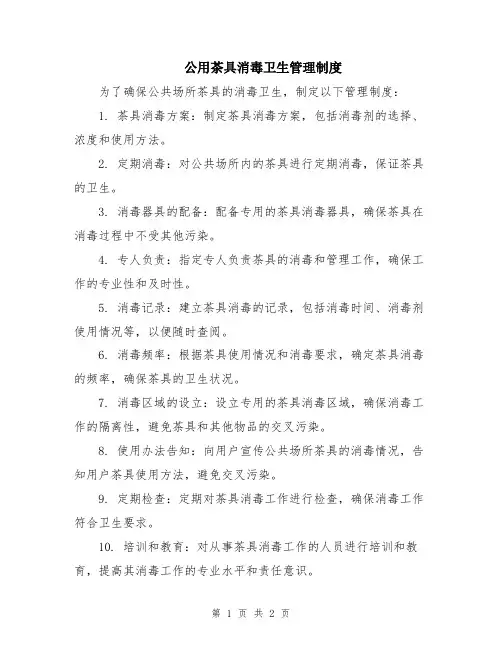 公用茶具消毒卫生管理制度

为了确保公共场所茶具的消毒卫生，制定以下管理制度：

1. 茶具消毒方案：制定茶具消毒方案，包括消毒剂的选择、浓度和使用方法。

2. 定期消毒：对公共场所内的茶具进行定期消毒，保证茶具的卫生。

3. 消毒器具的配备：配备专用的茶具消毒器具，确保茶具在消毒过程中不受其他污染。

4. 专人负责：指定专人负责茶具的消毒和管理工作，确保工作的专业性和及时性。

5. 消毒记录：建立茶具消毒的记录，包括消毒时间、消毒剂使用情况等，以便随时查阅。

6. 消毒频率：根据茶具使用情况和消毒要求，确定茶具消毒的频率，确保茶具的卫生状况。

7. 消毒区域的设立：设立专用的茶具消毒区域，确保消毒工作的隔离性，避免茶具和其他物品的交叉污染。

8. 使用办法告知：向用户宣传公共场所茶具的消毒情况，告知用户茶具使用方法，避免交叉污染。

9. 定期检查：定期对茶具消毒工作进行检查，确保消毒工作符合卫生要求。

10. 培训和教育：对从事茶具消毒工作的人员进行培训和教育，提高其消毒工作的专业水平和责任意识。

第 1 页 共 2 页